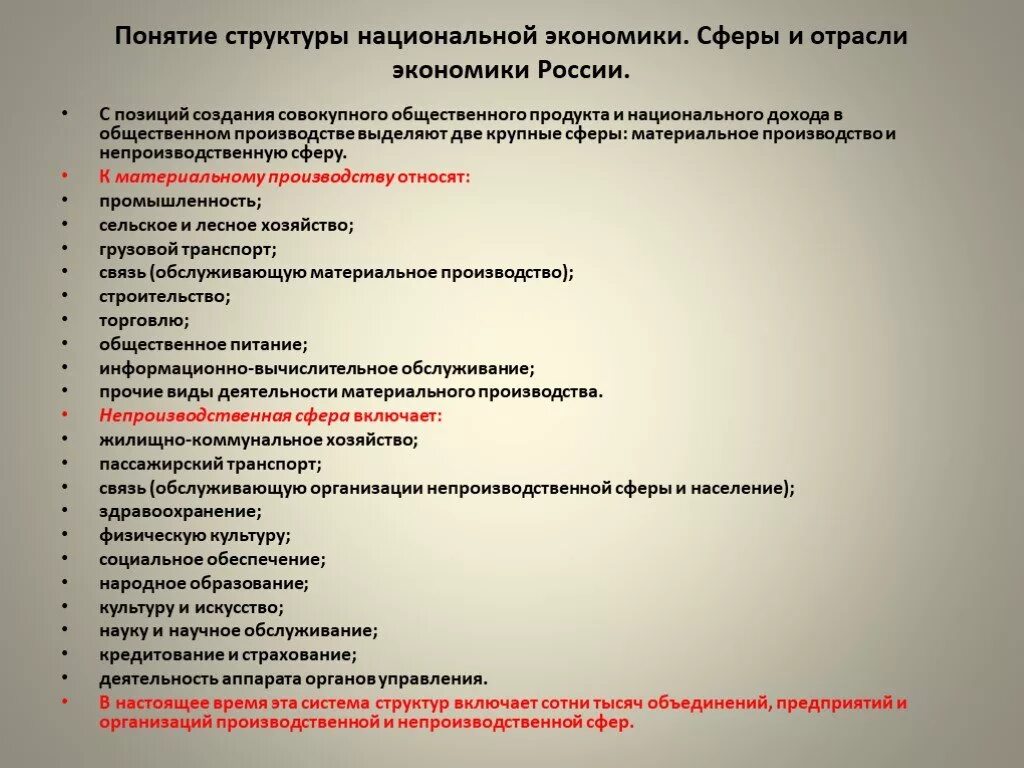 Понятие структуры национальной экономики. Сферы и отрасли экономики России.

• С позиций создания совокупного общественного продукта и национального дохода в общественном производстве выделяют две крупные сферы: материальное производство и непроизводственную сферу.
• К материальному производству относят:
• промышленность;
• сельское и лесное хозяйство;
• грузовой транспорт;
• связь (обслуживающую материальное производство);
• строительство;
• торговлю;
• общественное питание;
• информационно-вычислительное обслуживание;
• прочие виды деятельности материального производства.
• Непроизводственная сфера включает:
• жилищно-коммунальное хозяйство;
• пассажирский транспорт;
• связь (обслуживающую организации непроизводственной сферы и население);
• здравоохранение;
• физическую культуру;
• социальное обеспечение;
• народное образование;
• культуру и искусство;
• науку и научное обслуживание;
• кредитование и страхование;
• деятельность аппарата органов управления.
• В настоящее время эта система структур включает сотни тысяч объединений, предприятий и организаций производственной и непроизводственной сфер.